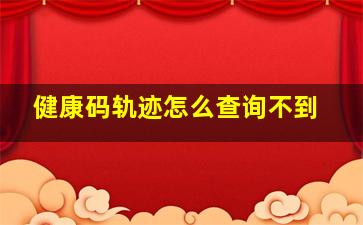 健康码轨迹怎么查询不到